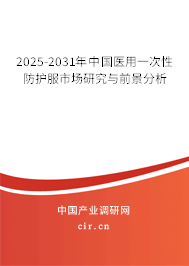 2025-2031年中国医用一次性防护服市场研究与前景分析

中国产业调研网
cir.cn